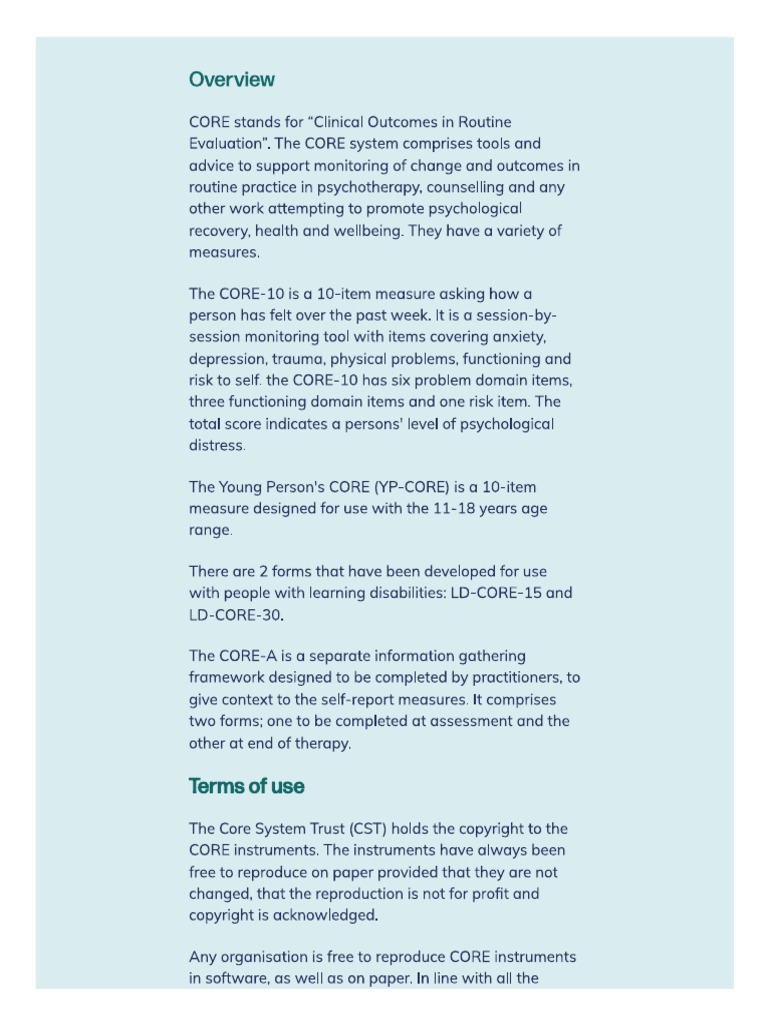 Overview

CORE stands for “Clinical Outcomes in Routine Evaluation”. The CORE system comprises tools and advice to support monitoring of change and outcomes in routine practice in psychotherapy, counselling and any other work attempting to promote psychological recovery, health and wellbeing. They have a variety of measures.

The CORE-10 is a 10-item measure asking how a person has felt over the past week. It is a session-by-session monitoring tool with items covering anxiety, depression, trauma, physical problems, functioning and risk to self. the CORE-10 has six problem domain items, three functioning domain items and one risk item. The total score indicates a persons' level of psychological distress.

The Young Person's CORE (YP-CORE) is a 10-item measure designed for use with the 11-18 years age range.

There are 2 forms that have been developed for use with people with learning disabilities: LD-CORE-15 and LD-CORE-30.

The CORE-A is a separate information gathering framework designed to be completed by practitioners, to give context to the self-report measures. It comprises two forms; one to be completed at assessment and the other at end of therapy.

Terms of use

The Core System Trust (CST) holds the copyright to the CORE instruments. The instruments have always been free to reproduce on paper provided that they are not changed, that the reproduction is not for profit and copyright is acknowledged.

Any organisation is free to reproduce CORE instruments in software, as well as on paper. In line with all the